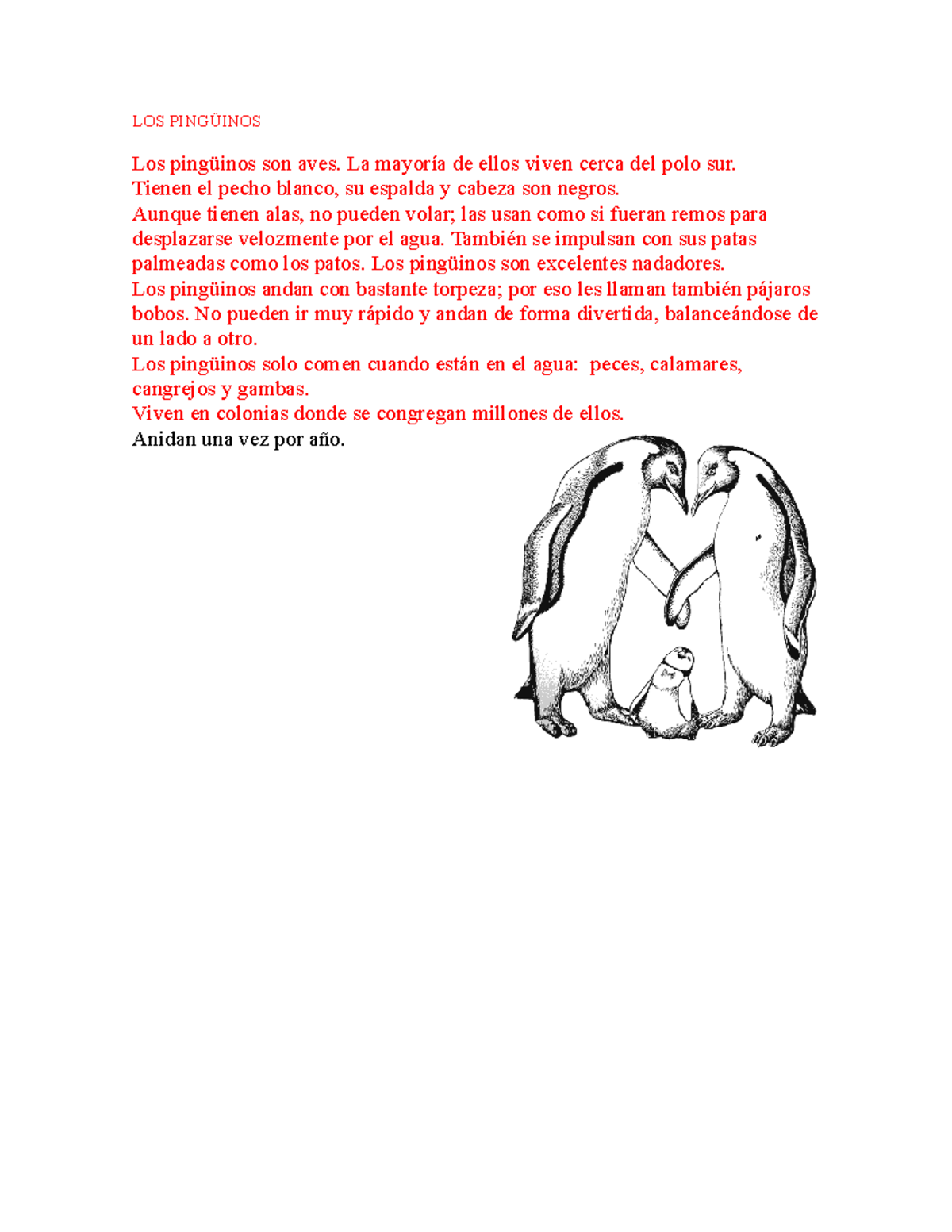 LOS PINGÜINOS

Los pingüinos son aves. La mayoría de ellos viven cerca del polo sur.
Tienen el pecho blanco, su espalda y cabeza son negros.
Aunque tienen alas, no pueden volar; las usan como si fueran remos para desplazarse velozmente por el agua. También se impulsan con sus patas palmeadas como los patos. Los pingüinos son excelentes nadadores.
Los pingüinos andan con bastante torpeza; por eso les llaman también pájaros bobos. No pueden ir muy rápido y andan de forma divertida, balanceándose de un lado a otro.
Los pingüinos solo comen cuando están en el agua: peces, calamares, cangrejos y gambas.
Viven en colonias donde se congregan millones de ellos.
Anidan una vez por año.